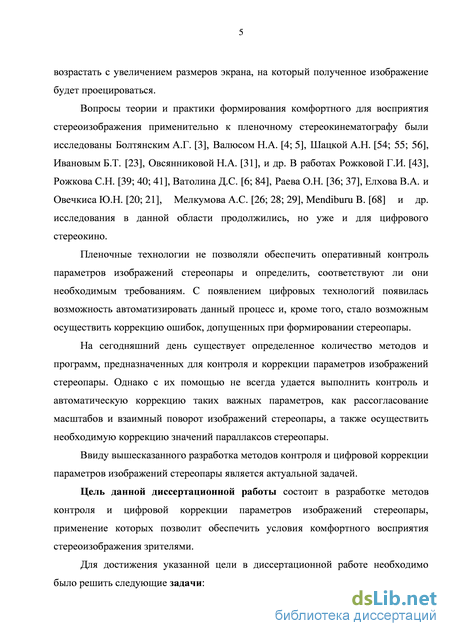 5

возрастать с увеличением размеров экрана, на который полученное изображение будет проецироваться.

Вопросы теории и практики формирования комфортного для восприятия стереоизображения применительно к пленочному стереокинематографу были исследованы Болтянским А.Г. [3], Валюсом Н.А. [4; 5], Шацкой А.Н. [54; 55; 56], Ивановым Б.Т. [23], Овсянниковой Н.А. [31], и др. В работах Рожковой Г.И. [43], Рожкова С.Н. [39; 40; 41], Ватолина Д.С. [6; 84], Раева О.Н. [36; 37], Елхова В.А. и Овечкиса Ю.Н. [20; 21], Мелкумова А.С. [26; 28; 29], Mendiburu B. [68] и др. исследования в данной области продолжились, но уже и для цифрового стереокино.

Пленочные технологии не позволяли обеспечить оперативный контроль параметров изображений стереопары и определить, соответствуют ли они необходимым требованиям. С появлением цифровых технологий появилась возможность автоматизировать данный процесс и, кроме того, стало возможным осуществить коррекцию ошибок, допущенных при формировании стереопары.

На сегодняшний день существует определенное количество методов и программ, предназначенных для контроля и коррекции параметров изображений стереопары. Однако с их помощью не всегда удается выполнить контроль и автоматическую коррекцию таких важных параметров, как рассогласование масштабов и взаимный поворот изображений стереопары, а также осуществить необходимую коррекцию значений параллаксов стереопары.

Ввиду вышесказанного разработка методов контроля и цифровой коррекции параметров изображений стереопары является актуальной задачей.

Цель данной диссертационной работы состоит в разработке методов контроля и цифровой коррекции параметров изображений стереопары, применение которых позволит обеспечить условия комфортного восприятия стереоизображения зрителями.

Для достижения указанной цели в диссертационной работе необходимо было решить следующие задачи:

dsLib.net
библиотека диссертаций